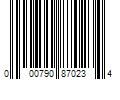 0 00790 87023 4